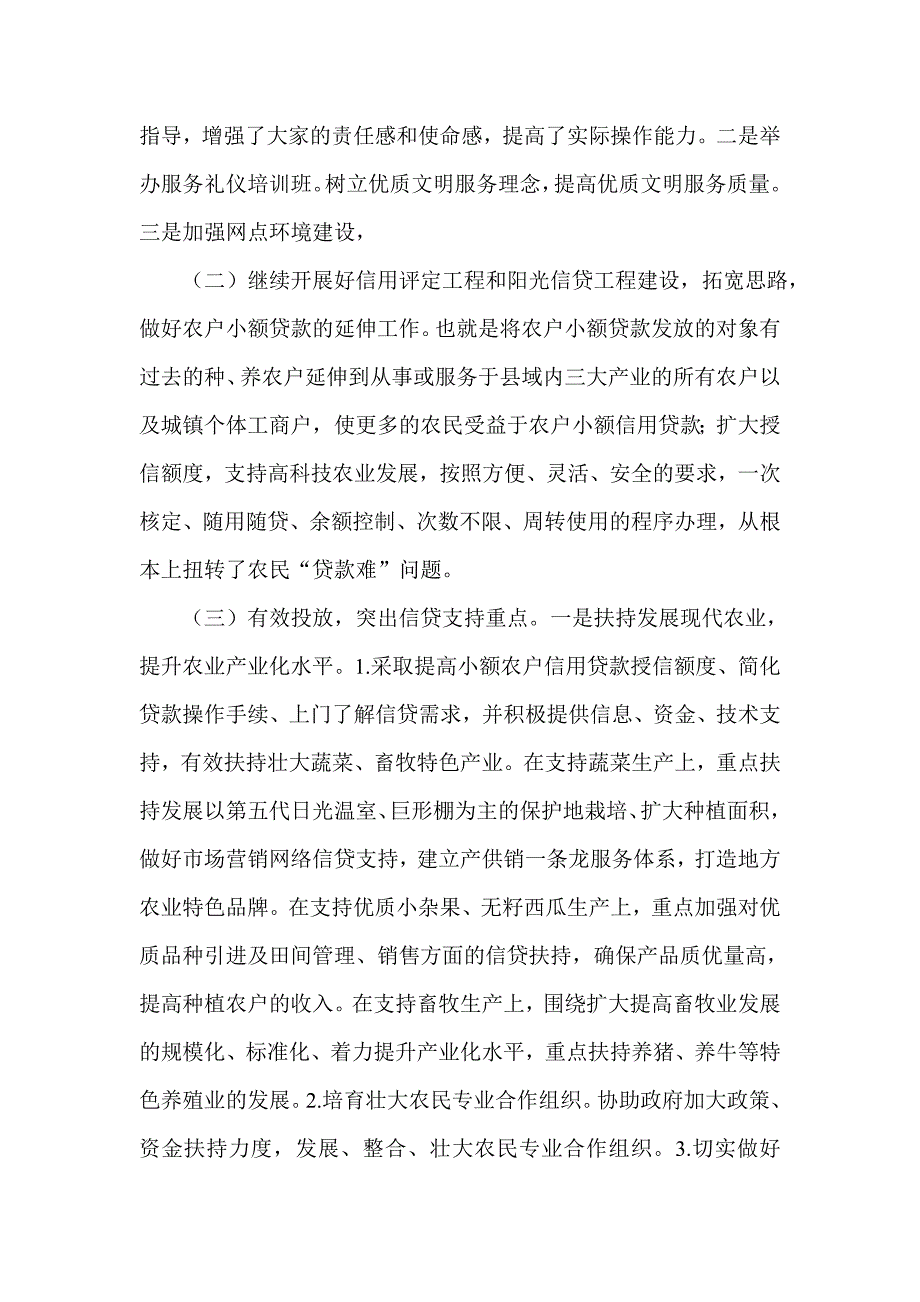 指导，增强了大家的责任感和使命感，提高了实际操作能力。二是举办服务礼仪培训班。树立优质文明服务理念，提高优质文明服务质量。三是加强网点环境建设，

（二）继续开展好信用评定工程和阳光信贷工程建设，拓宽思路，做好农户小额贷款的延伸工作。也就是将农户小额贷款发放的对象有过去的种、养农户延伸到从事或服务于县域内三大产业的所有农户以及城镇个体工商户，使更多的农民受益于农户小额信用贷款；扩大授信额度，支持高科技农业发展，按照方便、灵活、安全的要求，一次核定、随用随贷、余额控制、次数不限、周转使用的程序办理，从根本上扭转了农民“贷款难”问题。

（三）有效投放，突出信贷支持重点。一是扶持发展现代农业，提升农业产业化水平。1.采取提高小额农户信用贷款授信额度、简化贷款操作手续、上门了解信贷需求，并积极提供信息、资金、技术支持，有效扶持壮大蔬菜、畜牧特色产业。在支持蔬菜生产上，重点扶持发展以第五代日光温室、巨形棚为主的保护地栽培、扩大种植面积，做好市场营销网络信贷支持，建立产供销一条龙服务体系，打造地方农业特色品牌。在支持优质小杂果、无籽西瓜生产上，重点加强对优质品种引进及田间管理、销售方面的信贷扶持，确保产品质优量高，提高种植农户的收入。在支持畜牧生产上，围绕扩大提高畜牧业发展的规模化、标准化、着力提升产业化水平，重点扶持养猪、养牛等特色养殖业的发展。2.培育壮大农民专业合作组织。协助政府加大政策、资金扶持力度，发展、整合、壮大农民专业合作组织。3.切实做好